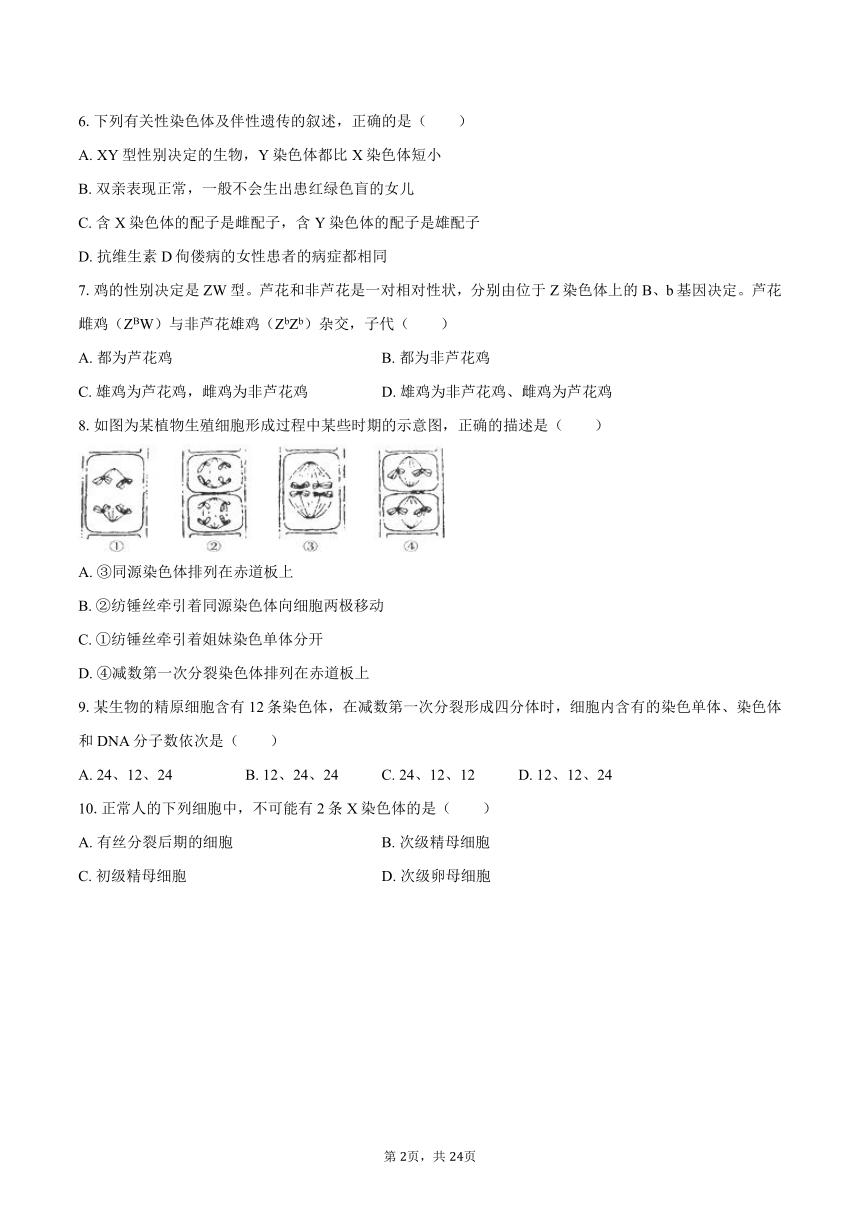 6. 下列有关性染色体及伴性遗传的叙述，正确的是（　　）

A. XY 型性别决定的生物，Y 染色体都比 X 染色体短小

B. 双亲表现正常，一般不会生出患红绿色盲的女儿

C. 含 X 染色体的配子是雌配子，含 Y 染色体的配子是雄配子

D. 抗维生素 D 佝偻病的女性患者的病症都相同

7. 鸡的性别决定是 ZW 型。芦花和非芦花是一对相对性状，分别由位于 Z 染色体上的 B、b 基因决定。芦花雌鸡（$Z^BW$）与非芦花雄鸡（$Z^bZ^b$）杂交，子代（　　）

A. 都为芦花鸡

B. 都为非芦花鸡

C. 雄鸡为芦花鸡，雌鸡为非芦花鸡

D. 雄鸡为非芦花鸡、雌鸡为芦花鸡

8. 如图为某植物生殖细胞形成过程中某些时期的示意图，正确的描述是（　　）

①　②　③　④

A. ③同源染色体排列在赤道板上

B. ②纺锤丝牵引着同源染色体向细胞两极移动

C. ①纺锤丝牵引着姐妹染色单体分开

D. ④减数第一次分裂染色体排列在赤道板上

9. 某生物的精原细胞含有 12 条染色体，在减数第一次分裂形成四分体时，细胞内含有的染色单体、染色体和 DNA 分子数依次是（　　）

A. 24、12、24　　B. 12、24、24　　C. 24、12、12　　D. 12、12、24

10. 正常人的下列细胞中，不可能有 2 条 X 染色体的是（　　）

A. 有丝分裂后期的细胞

B. 次级精母细胞

C. 初级精母细胞

D. 次级卵母细胞

第 2页，共 24页